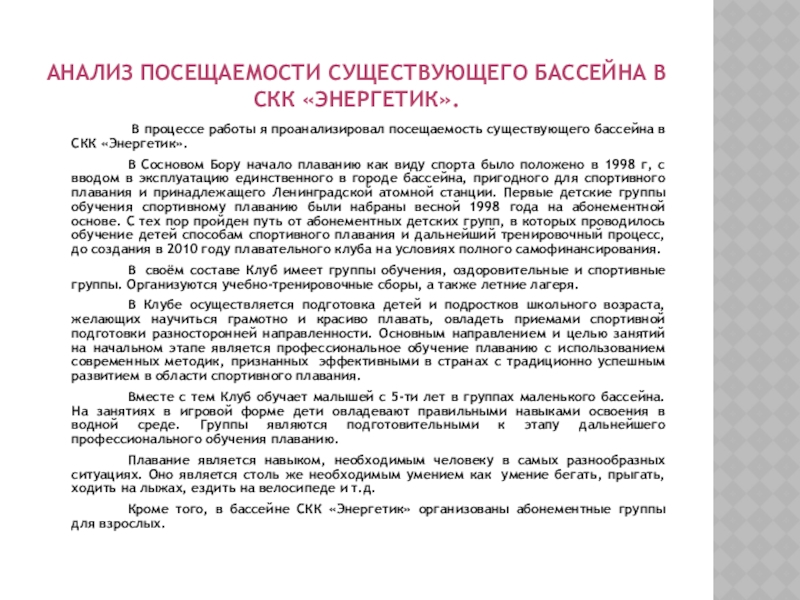 АНАЛИЗ ПОСЕЩАЕМОСТИ СУЩЕСТВУЮЩЕГО БАССЕЙНА В СКК «ЭНЕРГЕТИК».

В процессе работы я проанализировал посещаемость существующего бассейна в СКК «Энергетик».

В Сосновом Бору начало плаванию как виду спорта было положено в 1998 г, с вводом в эксплуатацию единственного в городе бассейна, пригодного для спортивного плавания и принадлежащего Ленинградской атомной станции. Первые детские группы обучения спортивному плаванию были набраны весной 1998 года на абонементной основе. С тех пор пройден путь от абонементных детских групп, в которых проводилось обучение детей способам спортивного плавания и дальнейший тренировочный процесс, до создания в 2010 году плавательного клуба на условиях полного самофинансирования.

В своём составе Клуб имеет группы обучения, оздоровительные и спортивные группы. Организуются учебно-тренировочные сборы, а также летние лагеря.

В Клубе осуществляется подготовка детей и подростков школьного возраста, желающих научиться грамотно и красиво плавать, овладеть приемами спортивной подготовки разносторонней направленности. Основным направлением и целью занятий на начальном этапе является профессиональное обучение плаванию с использованием современных методик, признанных эффективными в странах с традиционно успешным развитием в области спортивного плавания.

Вместе с тем Клуб обучает малышей с 5-ти лет в группах маленького бассейна. На занятиях в игровой форме дети овладевают правильными навыками освоения в водной среде. Группы являются подготовительными к этапу дальнейшего профессионального обучения плаванию.

Плавание является навыком, необходимым человеку в самых разнообразных ситуациях. Оно является столь же необходимым умением как умение бегать, прыгать, ходить на лыжах, ездить на велосипеде и т.д.

Кроме того, в бассейне СКК «Энергетик» организованы абонементные группы для взрослых.